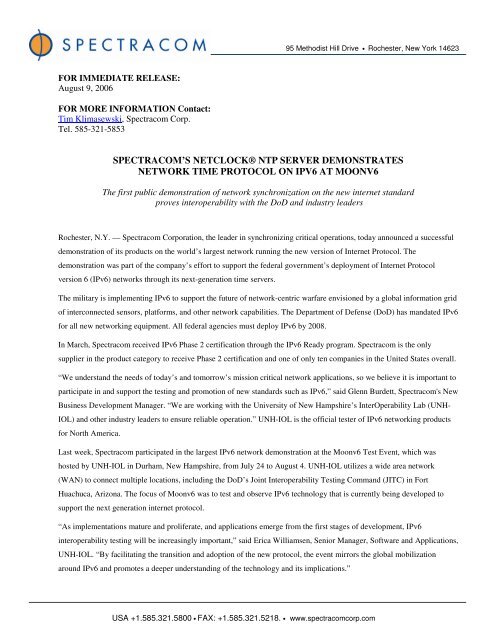 SPECTRACOM

95 Methodist Hill Drive • Rochester, New York 14623

FOR IMMEDIATE RELEASE:
August 9, 2006

FOR MORE INFORMATION Contact:
Tim Klimasewski, Spectracom Corp.
Tel. 585-321-5853

SPECTRACOM'S NETCLOCK® NTP SERVER DEMONSTRATES NETWORK TIME PROTOCOL ON IPV6 AT MOONV6

The first public demonstration of network synchronization on the new internet standard proves interoperability with the DoD and industry leaders

Rochester, N.Y. — Spectracom Corporation, the leader in synchronizing critical operations, today announced a successful demonstration of its products on the world's largest network running the new version of Internet Protocol. The demonstration was part of the company's effort to support the federal government's deployment of Internet Protocol version 6 (IPv6) networks through its next-generation time servers.

The military is implementing IPv6 to support the future of network-centric warfare envisioned by a global information grid of interconnected sensors, platforms, and other network capabilities. The Department of Defense (DoD) has mandated IPv6 for all new networking equipment. All federal agencies must deploy IPv6 by 2008.

In March, Spectracom received IPv6 Phase 2 certification through the IPv6 Ready program. Spectracom is the only supplier in the product category to receive Phase 2 certification and one of only ten companies in the United States overall.

"We understand the needs of today's and tomorrow's mission critical network applications, so we believe it is important to participate in and support the testing and promotion of new standards such as IPv6," said Glenn Burdett, Spectracom's New Business Development Manager. "We are working with the University of New Hampshire's InterOperability Lab (UNH-IOL) and other industry leaders to ensure reliable operation." UNH-IOL is the official tester of IPv6 networking products for North America.

Last week, Spectracom participated in the largest IPv6 network demonstration at the Moonv6 Test Event, which was hosted by UNH-IOL in Durham, New Hampshire, from July 24 to August 4. UNH-IOL utilizes a wide area network (WAN) to connect multiple locations, including the DoD's Joint Interoperability Testing Command (JITC) in Fort Huachuca, Arizona. The focus of Moonv6 was to test and observe IPv6 technology that is currently being developed to support the next generation internet protocol.

"As implementations mature and proliferate, and applications emerge from the first stages of development, IPv6 interoperability testing will be increasingly important," said Erica Williamsen, Senior Manager, Software and Applications, UNH-IOL. "By facilitating the transition and adoption of the new protocol, the event mirrors the global mobilization around IPv6 and promotes a deeper understanding of the technology and its implications."

USA +1.585.321.5800 • FAX: +1.585.321.5218. • www.spectracomcorp.com